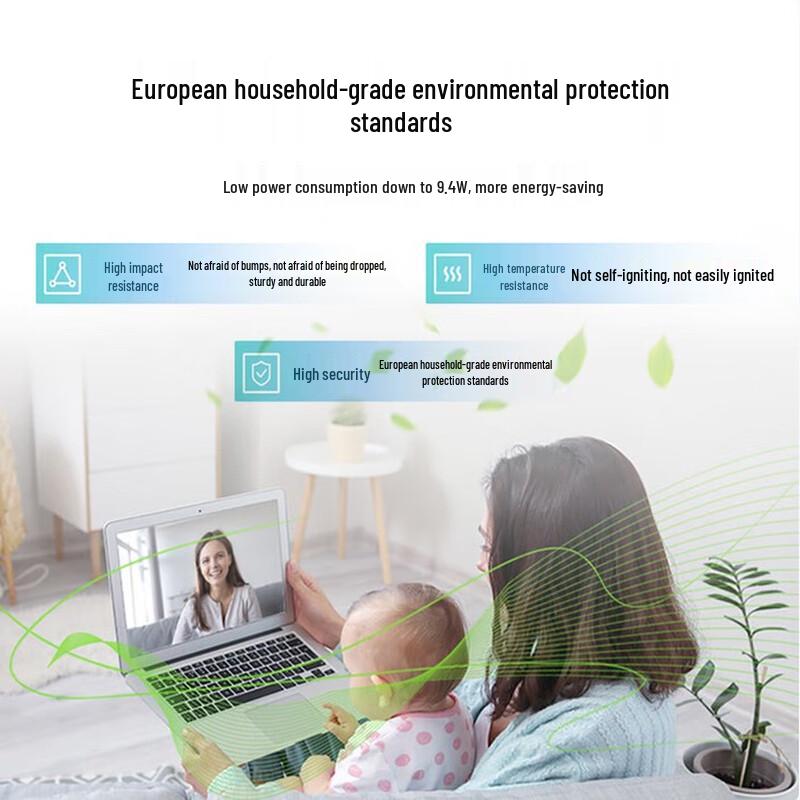 European household-grade environmental protection standards

Low power consumption down to 9.4W, more energy-saving

High impact resistance

Not afraid of bumps, not afraid of being dropped, sturdy and durable

High temperature resistance

Not self-igniting, not easily ignited

High security

European household-grade environmental protection standards